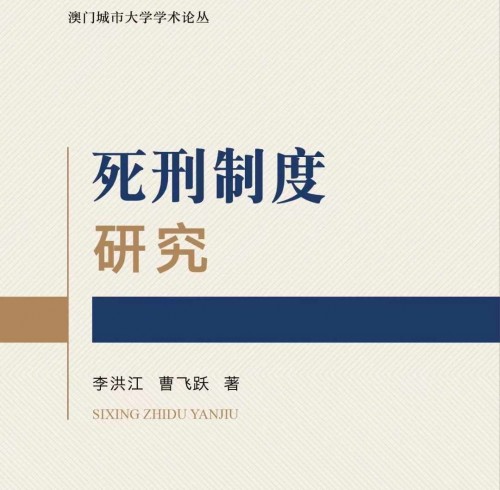 澳门城市大学学术论丛

死刑制度
研究

李洪江　曹飞跃　著

SIXING ZHIDU YANJIU